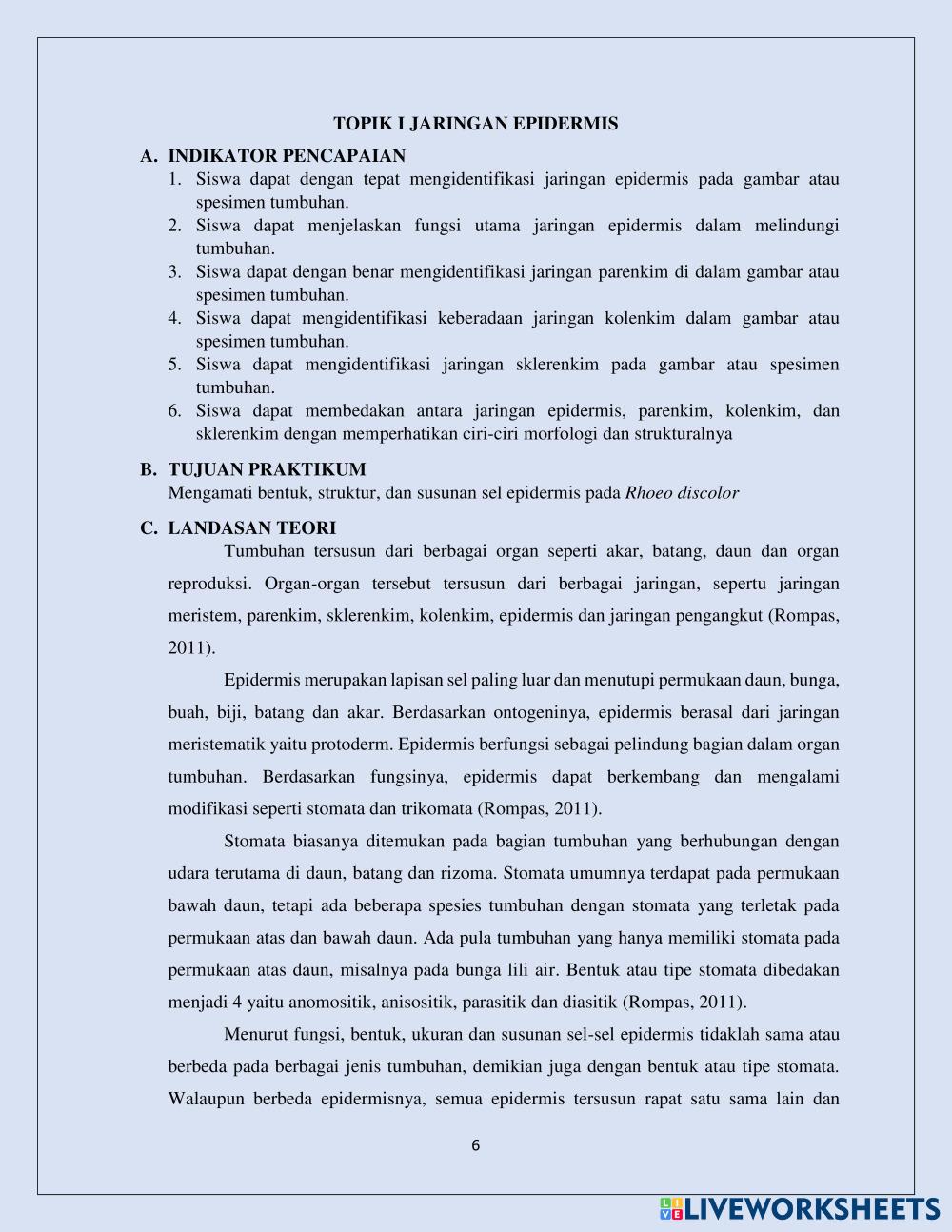 TOPIK I JARINGAN EPIDERMIS

A. INDIKATOR PENCAPAIAN
1. Siswa dapat dengan tepat mengidentifikasi jaringan epidermis pada gambar atau spesimen tumbuhan.
2. Siswa dapat menjelaskan fungsi utama jaringan epidermis dalam melindungi tumbuhan.
3. Siswa dapat dengan benar mengidentifikasi jaringan parenkim di dalam gambar atau spesimen tumbuhan.
4. Siswa dapat mengidentifikasi keberadaan jaringan kolenkim dalam gambar atau spesimen tumbuhan.
5. Siswa dapat mengidentifikasi jaringan sklerenkim pada gambar atau spesimen tumbuhan.
6. Siswa dapat membedakan antara jaringan epidermis, parenkim, kolenkim, dan sklerenkim dengan memperhatikan ciri-ciri morfologi dan strukturalnya

B. TUJUAN PRAKTIKUM
Mengamati bentuk, struktur, dan susunan sel epidermis pada Rhoeo discolor

C. LANDASAN TEORI
Tumbuhan tersusun dari berbagai organ seperti akar, batang, daun dan organ reproduksi. Organ-organ tersebut tersusun dari berbagai jaringan, sepertu jaringan meristem, parenkim, sklerenkim, kolenkim, epidermis dan jaringan pengangkut (Rompas, 2011).

Epidermis merupakan lapisan sel paling luar dan menutupi permukaan daun, bunga, buah, biji, batang dan akar. Berdasarkan ontogeninya, epidermis berasal dari jaringan meristematik yaitu protoderm. Epidermis berfungsi sebagai pelindung bagian dalam organ tumbuhan. Berdasarkan fungsinya, epidermis dapat berkembang dan mengalami modifikasi seperti stomata dan trikomata (Rompas, 2011).

Stomata biasanya ditemukan pada bagian tumbuhan yang berhubungan dengan udara terutama di daun, batang dan rizoma. Stomata umumnya terdapat pada permukaan bawah daun, tetapi ada beberapa spesies tumbuhan dengan stomata yang terletak pada permukaan atas dan bawah daun. Ada pula tumbuhan yang hanya memiliki stomata pada permukaan atas daun, misalnya pada bunga lili air. Bentuk atau tipe stomata dibedakan menjadi 4 yaitu anomositik, anisositik, parasitik dan diasitik (Rompas, 2011).

Menurut fungsi, bentuk, ukuran dan susunan sel-sel epidermis tidaklah sama atau berbeda pada berbagai jenis tumbuhan, demikian juga dengan bentuk atau tipe stomata. Walaupun berbeda epidermisnya, semua epidermis tersusun rapat satu sama lain dan

6

LIVEWORKSHEETS